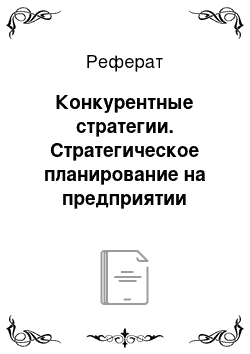 Реферат

Конкурентные стратегии. Стратегическое планирование на предприятии